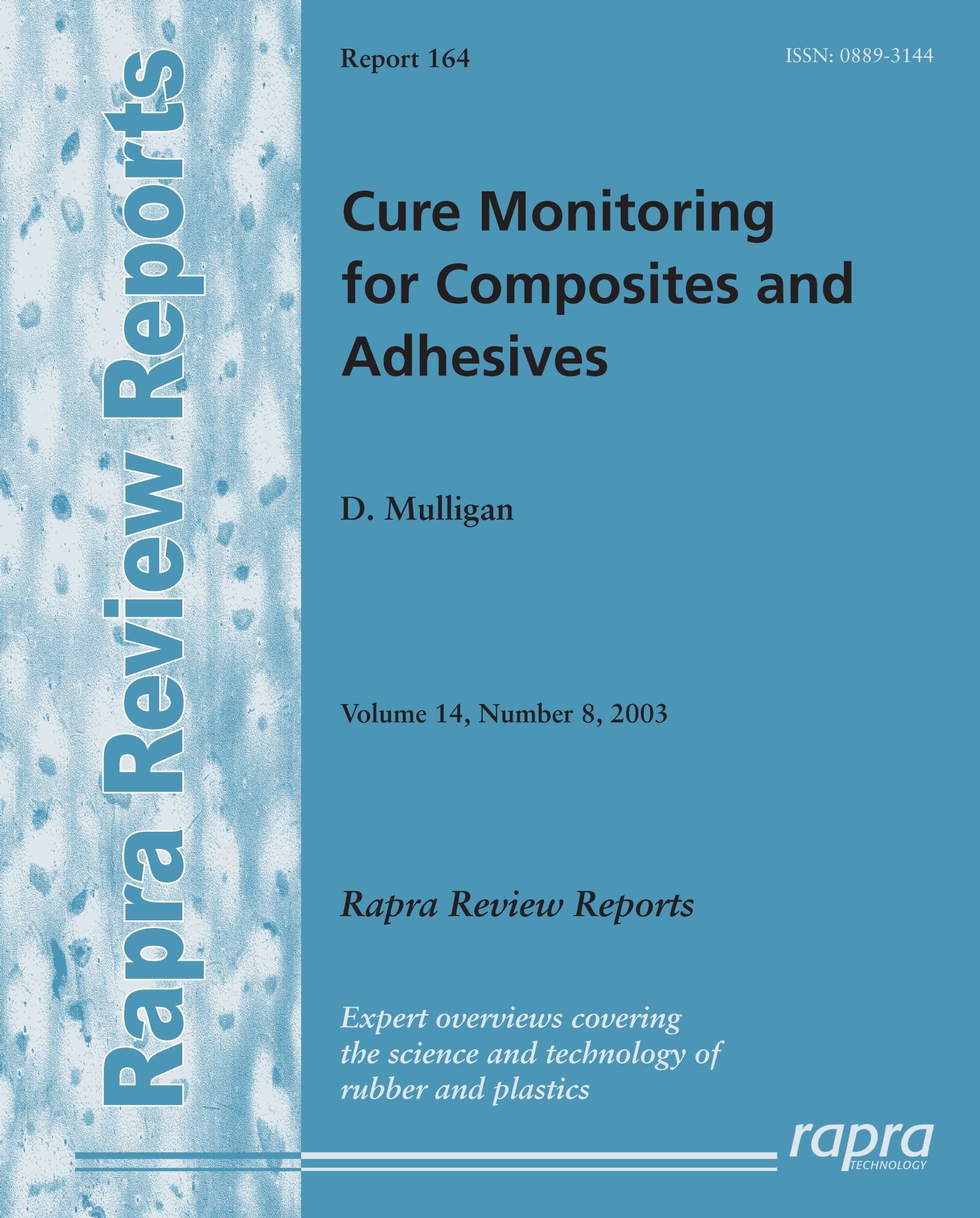 Rapra Review Reports

Report 164

ISSN: 0889-3144

Cure Monitoring for Composites and Adhesives

D. Mulligan

Volume 14, Number 8, 2003

Rapra Review Reports

Expert overviews covering the science and technology of rubber and plastics

rapra
TECHNOLOGY